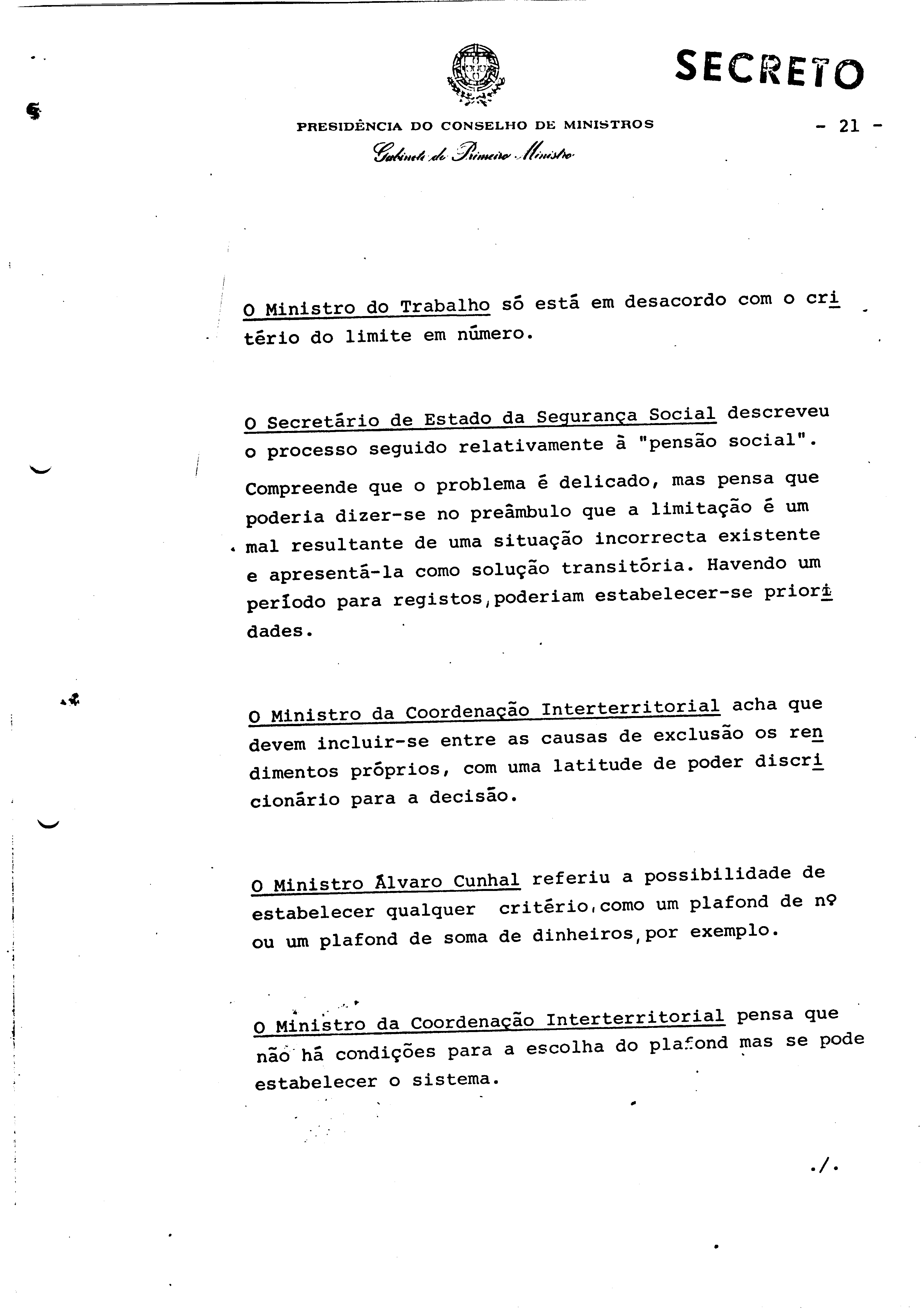 SECRETO

PRESIDÊNCIA DO CONSELHO DE MINISTROS

- 21 -

Gabinete do Primeiro Ministro

O Ministro do Trabalho só está em desacordo com o critério do limite em número.

O Secretário de Estado da Segurança Social descreveu o processo seguido relativamente à "pensão social". Compreende que o problema é delicado, mas pensa que poderia dizer-se no preâmbulo que a limitação é um mal resultante de uma situação incorrecta existente e apresentá-la como solução transitória. Havendo um período para registos, poderiam estabelecer-se prioridades.

O Ministro da Coordenação Interterritorial acha que devem incluir-se entre as causas de exclusão os rendimentos próprios, com uma latitude de poder discricionário para a decisão.

O Ministro Álvaro Cunhal referiu a possibilidade de estabelecer qualquer critério, como um plafond de nº ou um plafond de soma de dinheiros, por exemplo.

O Ministro da Coordenação Interterritorial pensa que não há condições para a escolha do plafond mas se pode estabelecer o sistema.

./.